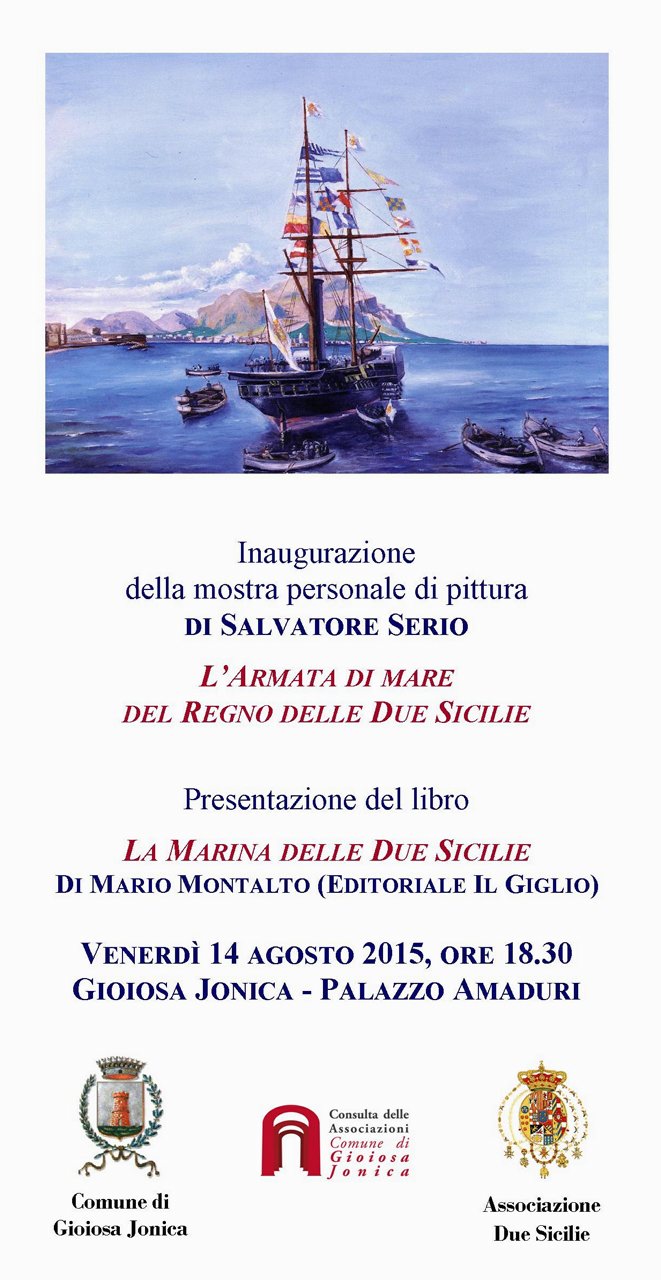 Inaugurazione
della mostra personale di pittura
DI SALVATORE SERIO

L'ARMATA DI MARE
DEL REGNO DELLE DUE SICILIE

Presentazione del libro

LA MARINA DELLE DUE SICILIE
DI MARIO MONTALTO (EDITORIALE IL GIGLIO)

VENERDÌ 14 AGOSTO 2015, ORE 18.30
GIOIOSA JONICA - PALAZZO AMADURI

Comune di
Gioiosa Jonica

Consulta delle Associazioni
Comune di Gioiosa Jonica

Associazione
Due Sicilie